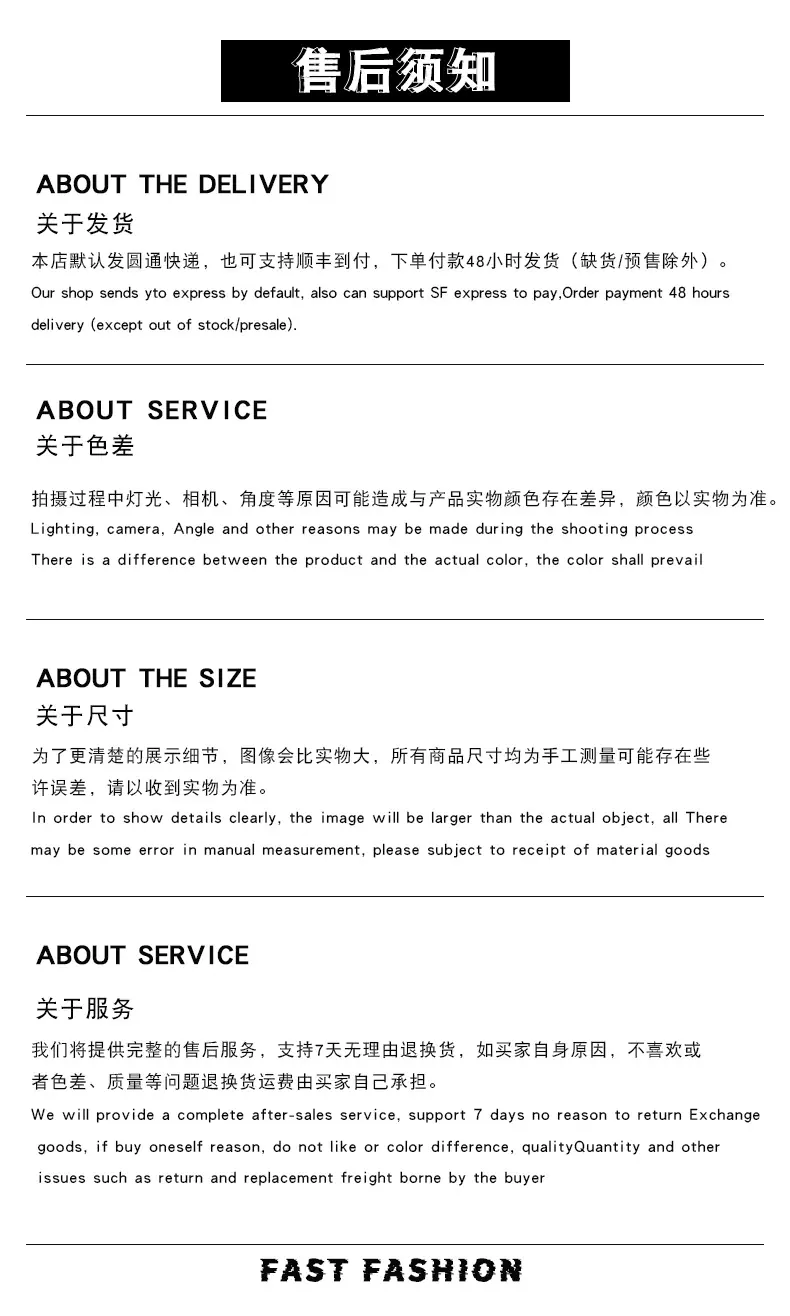 售后须知

ABOUT THE DELIVERY
关于发货
本店默认发圆通快递，也可支持顺丰到付，下单付款48小时发货（缺货/预售除外）。
Our shop sends yto express by default, also can support SF express to pay,Order payment 48 hours delivery (except out of stock/presale).

ABOUT SERVICE
关于色差
拍摄过程中灯光、相机、角度等原因可能造成与产品实物颜色存在差异，颜色以实物为准。
Lighting, camera, Angle and other reasons may be made during the shooting process
There is a difference between the product and the actual color, the color shall prevail

ABOUT THE SIZE
关于尺寸
为了更清楚的展示细节，图像会比实物大，所有商品尺寸均为手工测量可能存在些许误差，请以收到实物为准。
In order to show details clearly, the image will be larger than the actual object, all There may be some error in manual measurement, please subject to receipt of material goods

ABOUT SERVICE
关于服务
我们将提供完整的售后服务，支持7天无理由退换货，如买家自身原因，不喜欢或者色差、质量等问题退换货运费由买家自己承担。
We will provide a complete after-sales service, support 7 days no reason to return Exchange goods, if buy oneself reason, do not like or color difference, qualityQuantity and other issues such as return and replacement freight borne by the buyer

FAST FASHION